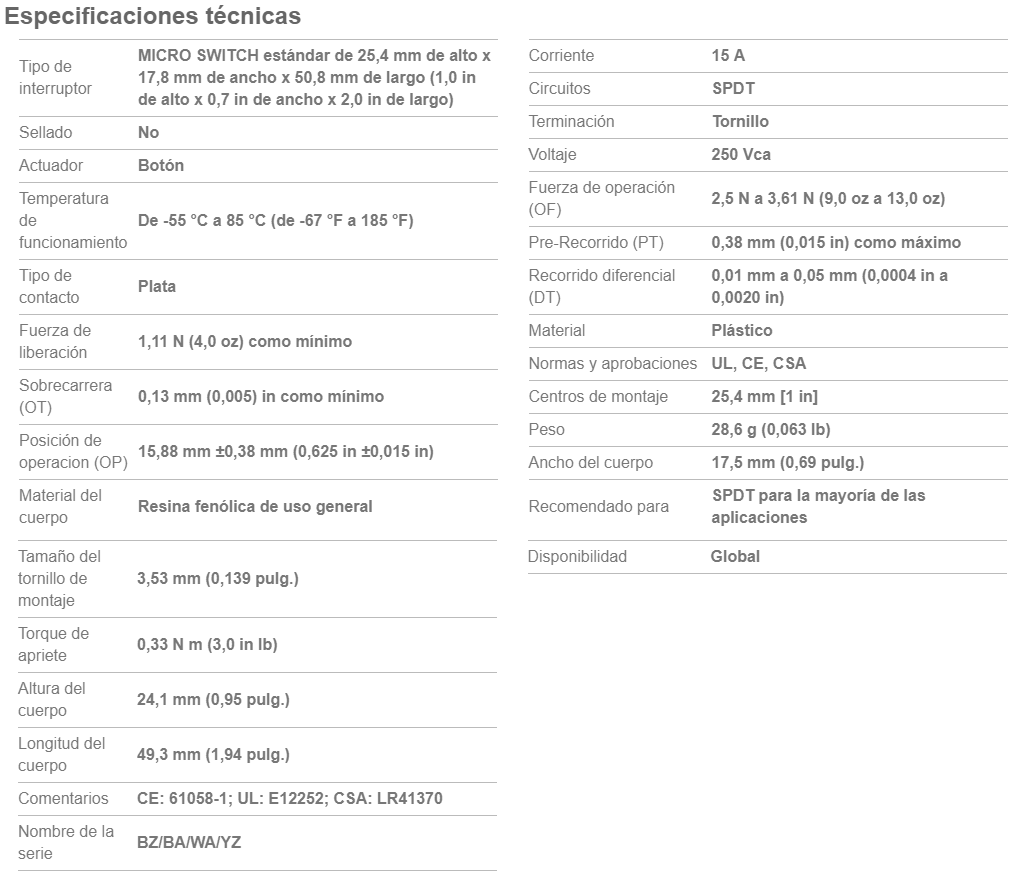 Especificaciones técnicas

| | |
|---|---|
| Tipo de interruptor | MICRO SWITCH estándar de 25,4 mm de alto x 17,8 mm de ancho x 50,8 mm de largo (1,0 in de alto x 0,7 in de ancho x 2,0 in de largo) |
| Sellado | No |
| Actuador | Botón |
| Temperatura de funcionamiento | De -55 °C a 85 °C (de -67 °F a 185 °F) |
| Tipo de contacto | Plata |
| Fuerza de liberación | 1,11 N (4,0 oz) como mínimo |
| Sobrecarrera (OT) | 0,13 mm (0,005) in como mínimo |
| Posición de operacion (OP) | 15,88 mm ±0,38 mm (0,625 in ±0,015 in) |
| Material del cuerpo | Resina fenólica de uso general |
| Tamaño del tornillo de montaje | 3,53 mm (0,139 pulg.) |
| Torque de apriete | 0,33 N m (3,0 in lb) |
| Altura del cuerpo | 24,1 mm (0,95 pulg.) |
| Longitud del cuerpo | 49,3 mm (1,94 pulg.) |
| Comentarios | CE: 61058-1; UL: E12252; CSA: LR41370 |
| Nombre de la serie | BZ/BA/WA/YZ |

| | |
|---|---|
| Corriente | 15 A |
| Circuitos | SPDT |
| Terminación | Tornillo |
| Voltaje | 250 Vca |
| Fuerza de operación (OF) | 2,5 N a 3,61 N (9,0 oz a 13,0 oz) |
| Pre-Recorrido (PT) | 0,38 mm (0,015 in) como máximo |
| Recorrido diferencial (DT) | 0,01 mm a 0,05 mm (0,0004 in a 0,0020 in) |
| Material | Plástico |
| Normas y aprobaciones | UL, CE, CSA |
| Centros de montaje | 25,4 mm [1 in] |
| Peso | 28,6 g (0,063 lb) |
| Ancho del cuerpo | 17,5 mm (0,69 pulg.) |
| Recomendado para | SPDT para la mayoría de las aplicaciones |
| Disponibilidad | Global |